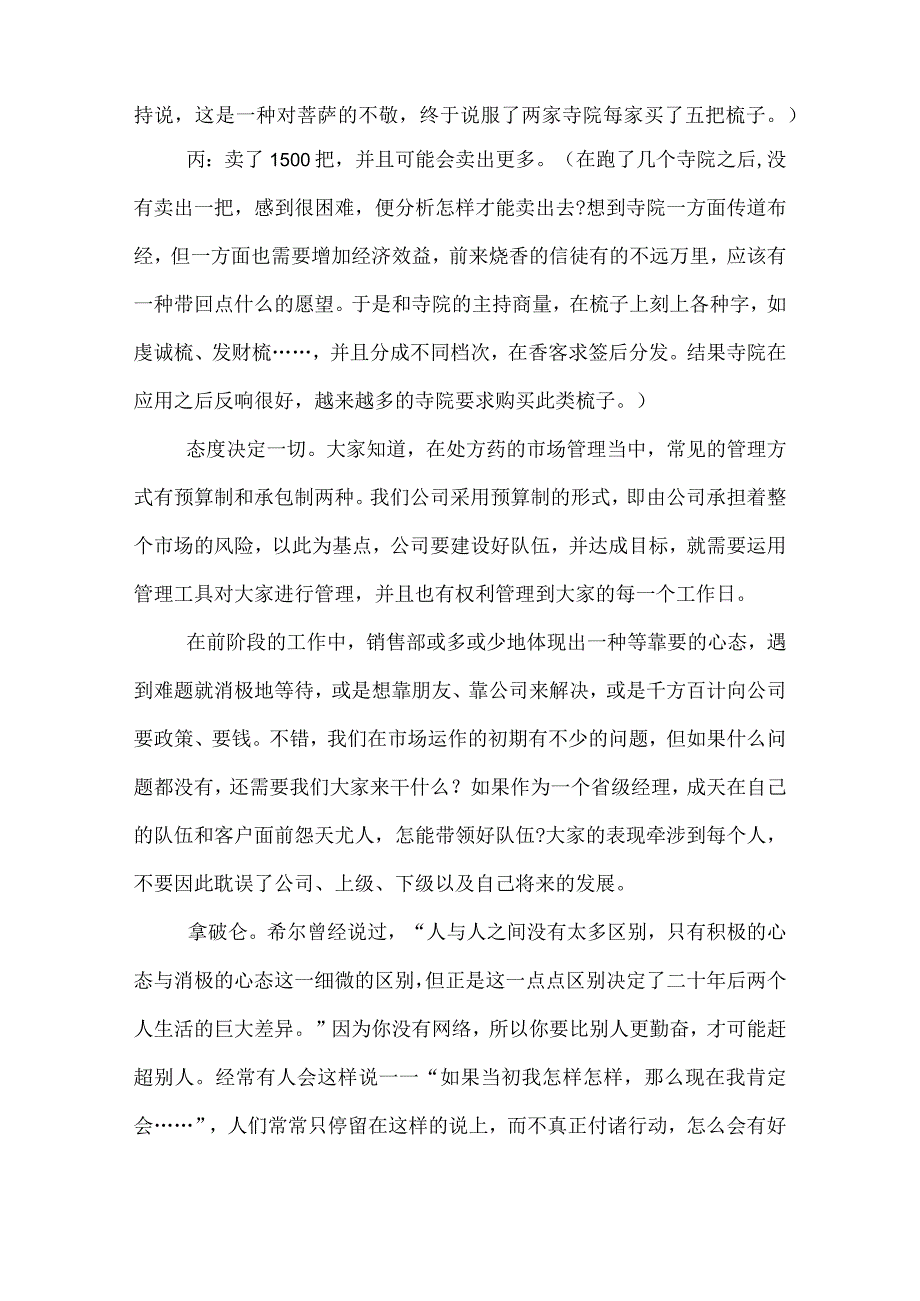 持说，这是一种对菩萨的不敬，终于说服了两家寺院每家买了五把梳子。）

丙：卖了 1500 把，并且可能会卖出更多。（在跑了几个寺院之后,没有卖出一把，感到很困难，便分析怎样才能卖出去?想到寺院一方面传道布经，但一方面也需要增加经济效益，前来烧香的信徒有的不远万里，应该有一种带回点什么的愿望。于是和寺院的主持商量，在梳子上刻上各种字，如虔诚梳、发财梳……，并且分成不同档次，在香客求签后分发。结果寺院在应用之后反响很好，越来越多的寺院要求购买此类梳子。）

态度决定一切。大家知道，在处方药的市场管理当中，常见的管理方式有预算制和承包制两种。我们公司采用预算制的形式，即由公司承担着整个市场的风险，以此为基点，公司要建设好队伍，并达成目标，就需要运用管理工具对大家进行管理，并且也有权利管理到大家的每一个工作日。

在前阶段的工作中，销售部或多或少地体现出一种等靠要的心态，遇到难题就消极地等待，或是想靠朋友、靠公司来解决，或是千方百计向公司要政策、要钱。不错，我们在市场运作的初期有不少的问题，但如果什么问题都没有，还需要我们大家来干什么？如果作为一个省级经理，成天在自己的队伍和客户面前怨天尤人，怎能带领好队伍?大家的表现牵涉到每个人，不要因此耽误了公司、上级、下级以及自己将来的发展。

拿破仑。希尔曾经说过，“人与人之间没有太多区别，只有积极的心态与消极的心态这一细微的区别，但正是这一点点区别决定了二十年后两个人生活的巨大差异。”因为你没有网络，所以你要比别人更勤奋，才可能赶超别人。经常有人会这样说一一“如果当初我怎样怎样，那么现在我肯定会……”，人们常常只停留在这样的说上，而不真正付诸行动，怎么会有好